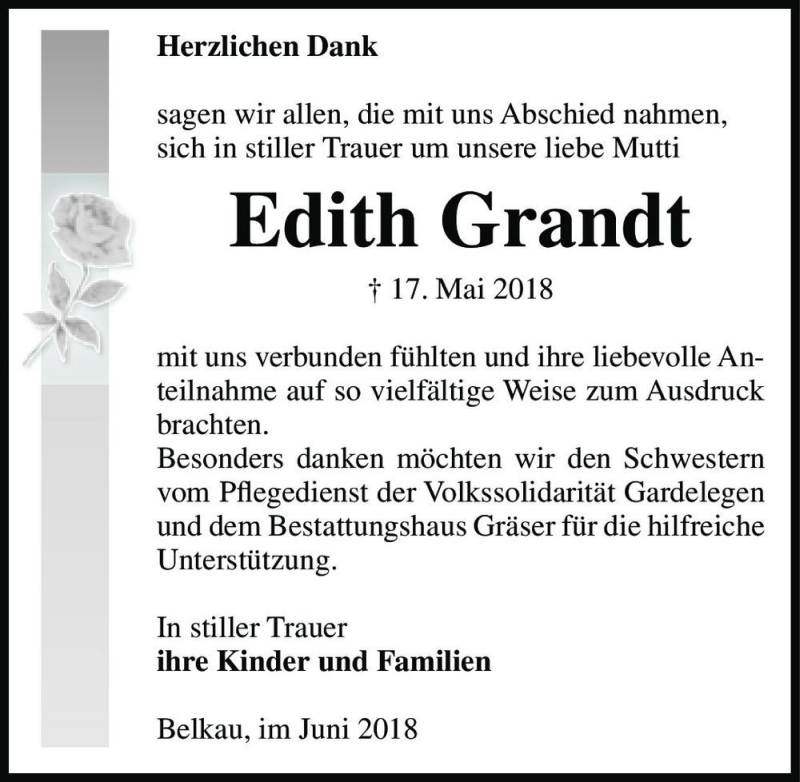 Herzlichen Dank

sagen wir allen, die mit uns Abschied nahmen, sich in stiller Trauer um unsere liebe Mutti

Edith Grandt

† 17. Mai 2018

mit uns verbunden fühlten und ihre liebevolle Anteilnahme auf so vielfältige Weise zum Ausdruck brachten.
Besonders danken möchten wir den Schwestern vom Pflegedienst der Volkssolidarität Gardelegen und dem Bestattungshaus Gräser für die hilfreiche Unterstützung.

In stiller Trauer
ihre Kinder und Familien

Belkau, im Juni 2018